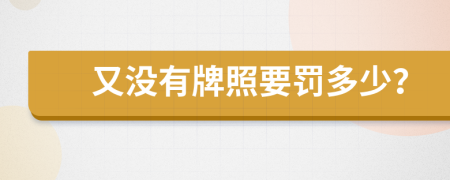 又没有牌照要罚多少?